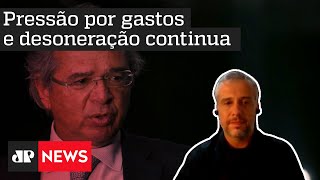 Pressão por gastos e desoneração continua

JP NEWS